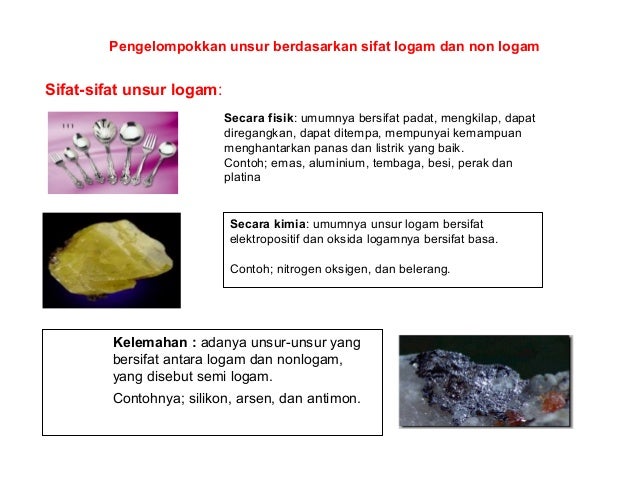 Pengelompokkan unsur berdasarkan sifat logam dan non logam

Sifat-sifat unsur logam:

Secara fisik: umumnya bersifat padat, mengkilap, dapat diregangkan, dapat ditempa, mempunyai kemampuan menghantarkan panas dan listrik yang baik.
Contoh; emas, aluminium, tembaga, besi, perak dan platina

Secara kimia: umumnya unsur logam bersifat elektropositif dan oksida logamnya bersifat basa.

Contoh; nitrogen oksigen, dan belerang.

Kelemahan : adanya unsur-unsur yang bersifat antara logam dan nonlogam, yang disebut semi logam.

Contohnya; silikon, arsen, dan antimon.